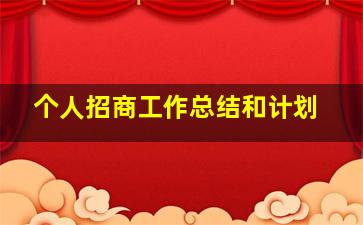 个人招商工作总结和计划